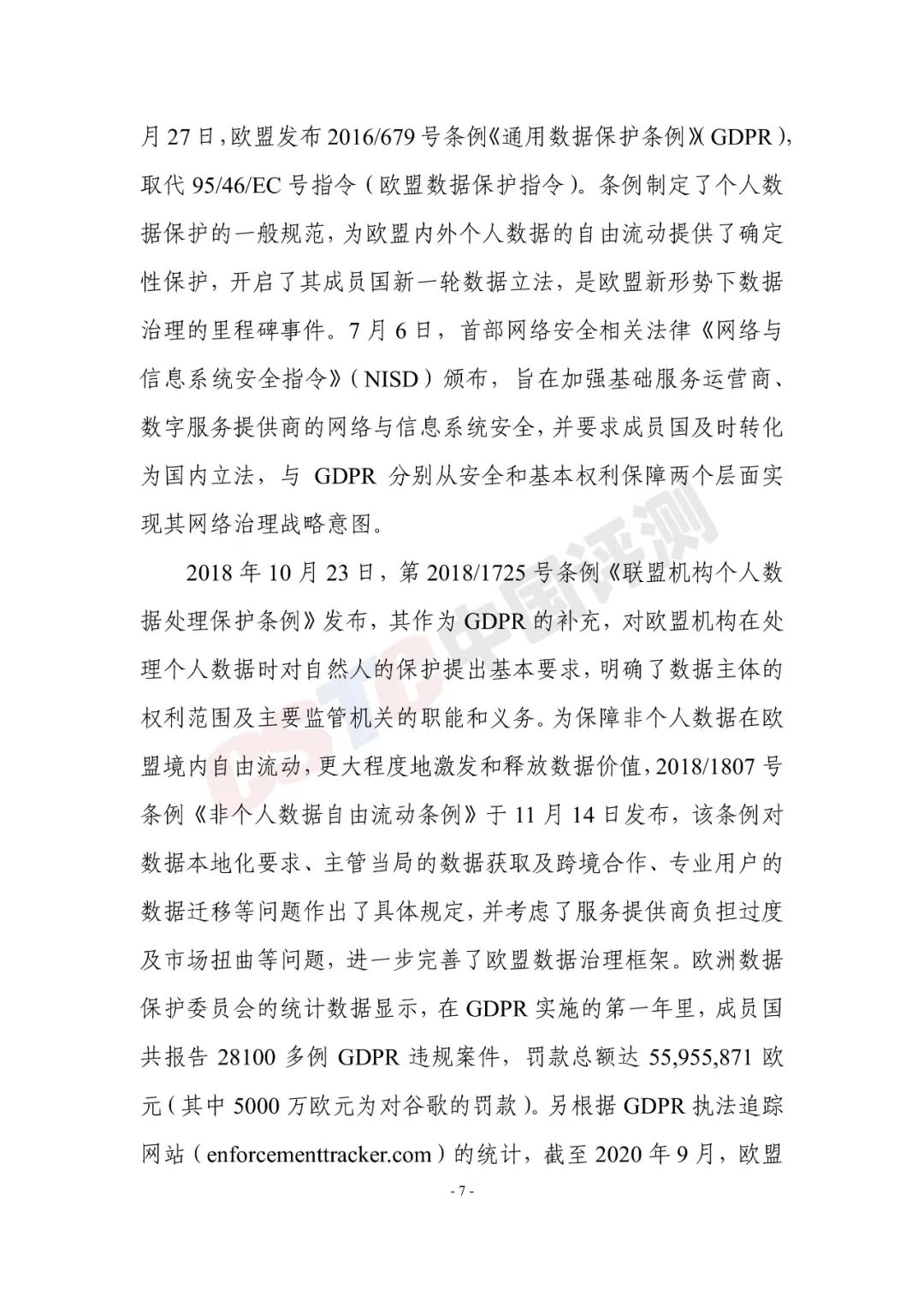 月 27 日，欧盟发布 2016/679 号条例《通用数据保护条例》（GDPR），取代 95/46/EC 号指令（欧盟数据保护指令）。条例制定了个人数据保护的一般规范，为欧盟内外个人数据的自由流动提供了确定性保护，开启了其成员国新一轮数据立法，是欧盟新形势下数据治理的里程碑事件。7 月 6 日，首部网络安全相关法律《网络与信息系统安全指令》（NISD）颁布，旨在加强基础服务运营商、数字服务提供商的网络与信息系统安全，并要求成员国及时转化为国内立法，与 GDPR 分别从安全和基本权利保障两个层面实现其网络治理战略意图。

2018 年 10 月 23 日，第 2018/1725 号条例《联盟机构个人数据处理保护条例》发布，其作为 GDPR 的补充，对欧盟机构在处理个人数据时对自然人的保护提出基本要求，明确了数据主体的权利范围及主要监管机关的职能和义务。为保障非个人数据在欧盟境内自由流动，更大程度地激发和释放数据价值，2018/1807 号条例《非个人数据自由流动条例》于 11 月 14 日发布，该条例对数据本地化要求、主管当局的数据获取及跨境合作、专业用户的数据迁移等问题作出了具体规定，并考虑了服务提供商负担过度及市场扭曲等问题，进一步完善了欧盟数据治理框架。欧洲数据保护委员会的统计数据显示，在 GDPR 实施的第一年里，成员国共报告 28100 多例 GDPR 违规案件，罚款总额达 55,955,871 欧元（其中 5000 万欧元为对谷歌的罚款）。另根据 GDPR 执法追踪网站（enforcementtracker.com）的统计，截至 2020 年 9 月，欧盟

CSTC 中国评测

- 7 -